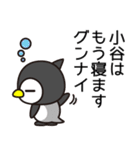 小谷は
もう寝ます
グンナイ